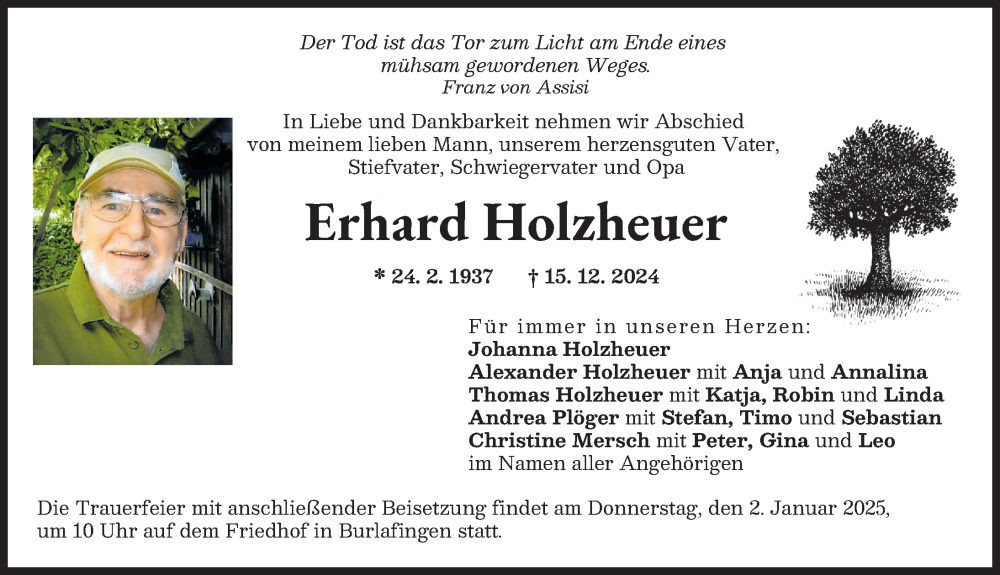 Der Tod ist das Tor zum Licht am Ende eines mühsam gewordenen Weges.
Franz von Assisi

In Liebe und Dankbarkeit nehmen wir Abschied von meinem lieben Mann, unserem herzensguten Vater, Stiefvater, Schwiegervater und Opa

Erhard Holzheuer

* 24. 2. 1937 † 15. 12. 2024

Für immer in unseren Herzen:
Johanna Holzheuer
Alexander Holzheuer mit Anja und Annalina
Thomas Holzheuer mit Katja, Robin und Linda
Andrea Plöger mit Stefan, Timo und Sebastian
Christine Mersch mit Peter, Gina und Leo
im Namen aller Angehörigen

Die Trauerfeier mit anschließender Beisetzung findet am Donnerstag, den 2. Januar 2025, um 10 Uhr auf dem Friedhof in Burlafingen statt.